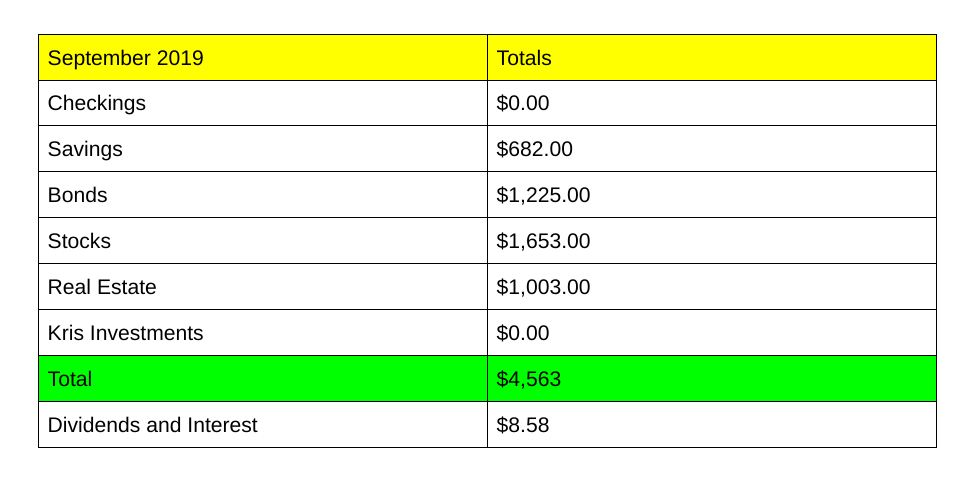 | September 2019 | Totals |
|---|---|
| Checkings | $0.00 |
| Savings | $682.00 |
| Bonds | $1,225.00 |
| Stocks | $1,653.00 |
| Real Estate | $1,003.00 |
| Kris Investments | $0.00 |
| Total | $4,563 |
| Dividends and Interest | $8.58 |